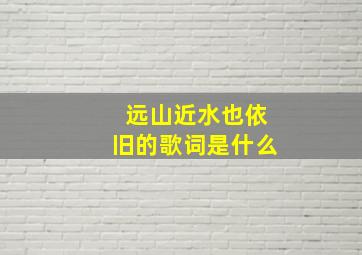 远山近水也依旧的歌词是什么